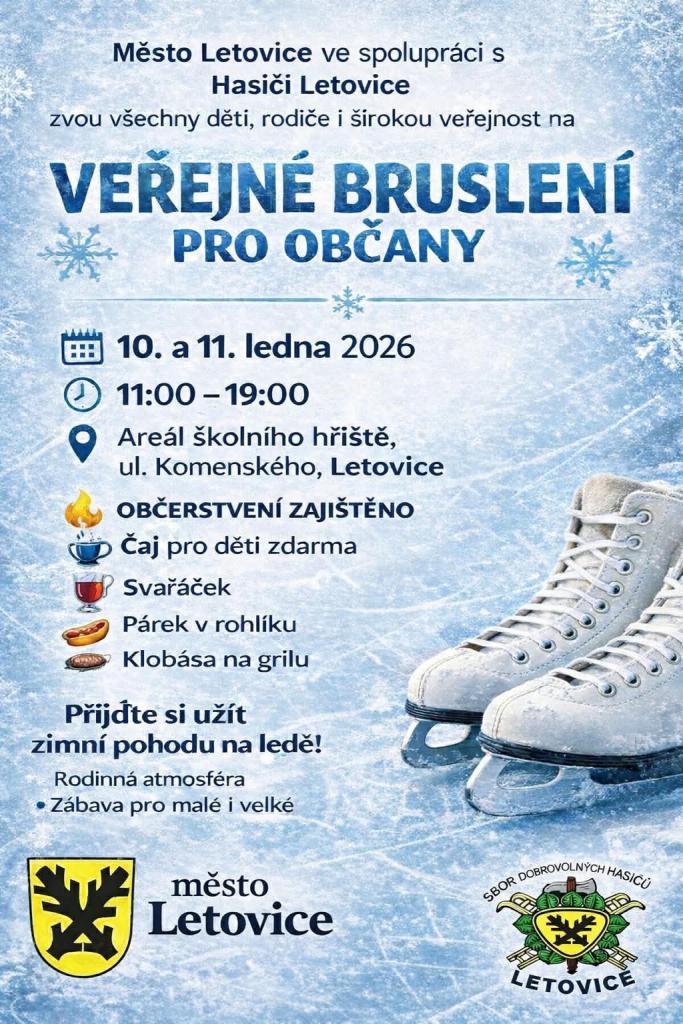 Město Letovice ve spolupráci s
Hasiči Letovice
zvou všechny děti, rodiče i širokou veřejnost na

VEŘEJNÉ BRUSLENÍ
PRO OBČANY

10. a 11. ledna 2026
11:00 – 19:00
Areál školního hřiště, ul. Komenského, Letovice
OBČERSTVENÍ ZAJIŠTĚNO
Čaj pro děti zdarma
Svařáček
Párek v rohlíku
Klobása na grilu

Přijďte si užít zimní pohodu na ledě!
Rodinná atmosféra
• Zábava pro malé i velké

město
Letovice

SBOR DOBROVOLNÝCH HASIČŮ
LETOVICE